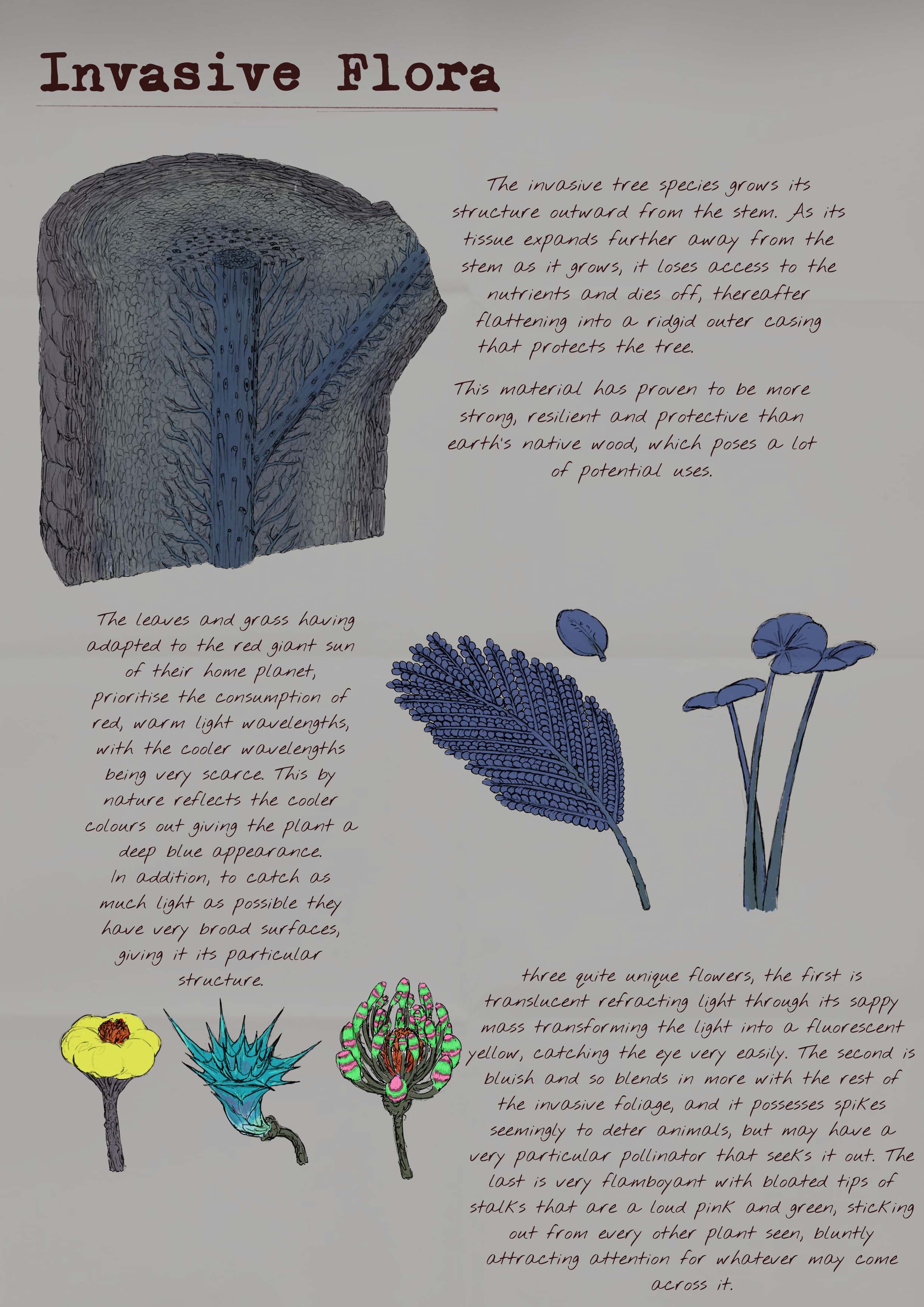 Invasive Flora

The invasive tree species grows its structure outward from the stem. As its tissue expands further away from the stem as it grows, it loses access to the nutrients and dies off, thereafter flattening into a ridgid outer casing that protects the tree.

This material has proven to be more strong, resilient and protective than earth's native wood, which poses a lot of potential uses.

The leaves and grass having adapted to the red giant sun of their home planet, prioritise the consumption of red, warm light wavelengths, with the cooler wavelengths being very scarce. This by nature reflects the cooler colours out giving the plant a deep blue appearance. In addition, to catch as much light as possible they have very broad surfaces, giving it its particular structure.

three quite unique flowers, the first is translucent refracting light through its sappy mass transforming the light into a fluorescent yellow, catching the eye very easily. The second is bluish and so blends in more with the rest of the invasive foliage, and it possesses spikes seemingly to deter animals, but may have a very particular pollinator that seeks it out. The last is very flamboyant with bloated tips of stalks that are a loud pink and green, sticking out from every other plant seen, bluntly attracting attention for whatever may come across it.